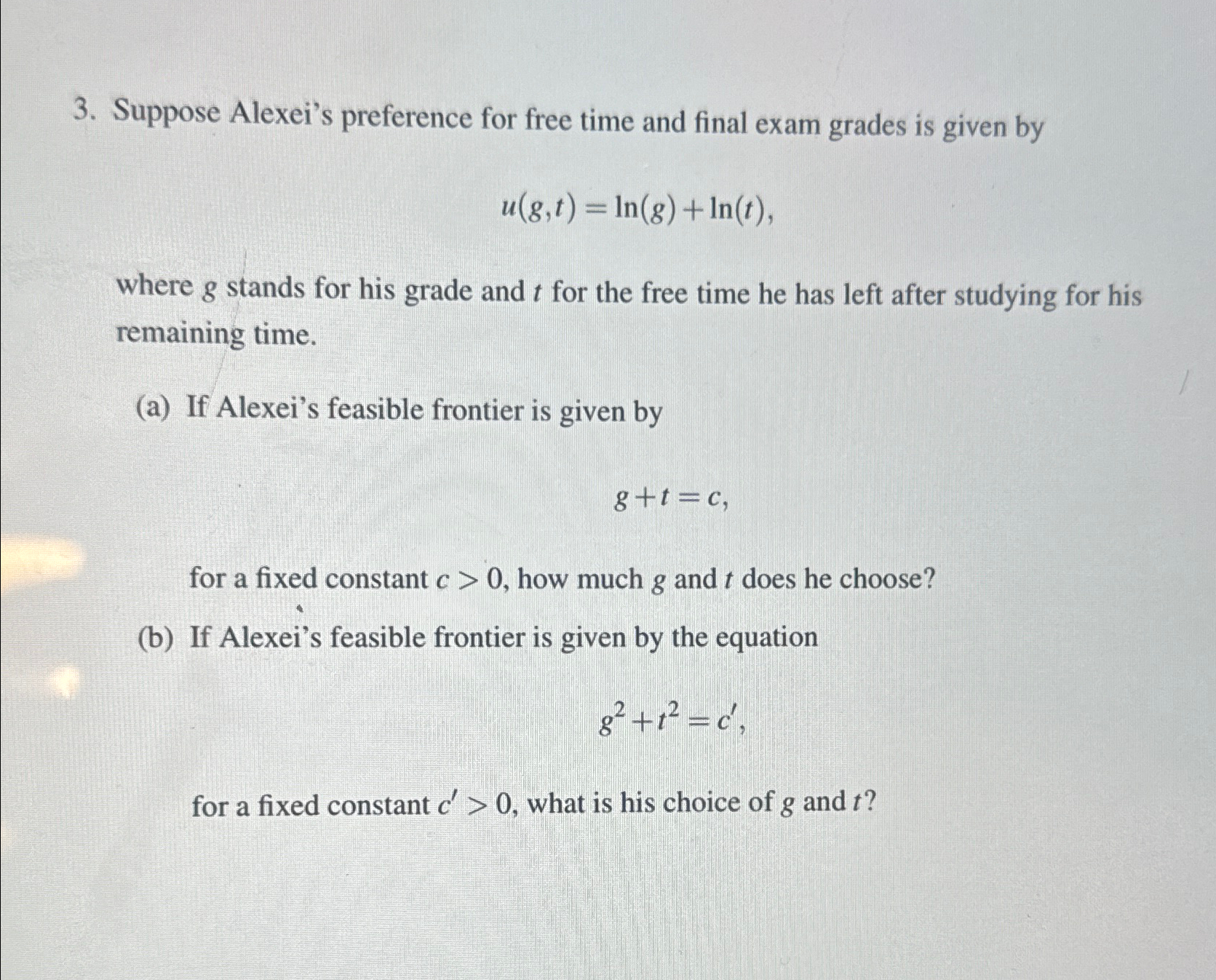 3. Suppose Alexei's preference for free time and final exam grades is given by

$u(g,t) = \ln(g) + \ln(t),$

where $g$ stands for his grade and $t$ for the free time he has left after studying for his remaining time.

(a) If Alexei's feasible frontier is given by

$g + t = c,$

for a fixed constant $c > 0$, how much $g$ and $t$ does he choose?

(b) If Alexei's feasible frontier is given by the equation

$g^2 + t^2 = c',$

for a fixed constant $c' > 0$, what is his choice of $g$ and $t$?